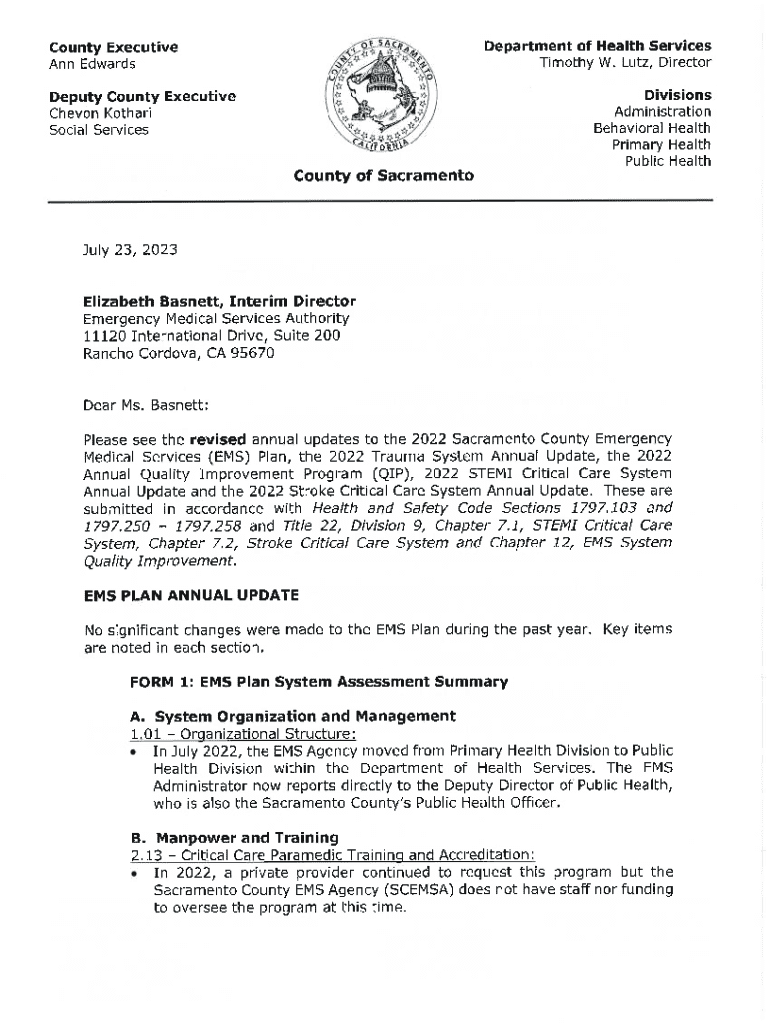 County Executive
Ann Edwards

Deputy County Executive
Chevon Kothari
Social Services

COUNTY OF SACRAMENTO
CALIFORNIA

Department of Health Services
Timothy W. Lutz, Director

Divisions
Administration
Behavioral Health
Primary Health
Public Health

County of Sacramento

July 23, 2023

Elizabeth Basnett, Interim Director
Emergency Medical Services Authority
11120 International Drive, Suite 200
Rancho Cordova, CA 95670

Dear Ms. Basnett:

Please see the revised annual updates to the 2022 Sacramento County Emergency Medical Services (EMS) Plan, the 2022 Trauma System Annual Update, the 2022 Annual Quality Improvement Program (QIP), 2022 STEMI Critical Care System Annual Update and the 2022 Stroke Critical Care System Annual Update. These are submitted in accordance with Health and Safety Code Sections 1797.103 and 1797.250 – 1797.258 and Title 22, Division 9, Chapter 7.1, STEMI Critical Care System, Chapter 7.2, Stroke Critical Care System and Chapter 12, EMS System Quality Improvement.

EMS PLAN ANNUAL UPDATE

No significant changes were made to the EMS Plan during the past year. Key items are noted in each section.

FORM 1: EMS Plan System Assessment Summary

A. System Organization and Management
1.01 – Organizational Structure:
• In July 2022, the EMS Agency moved from Primary Health Division to Public Health Division within the Department of Health Services. The EMS Administrator now reports directly to the Deputy Director of Public Health, who is also the Sacramento County's Public Health Officer.

B. Manpower and Training
2.13 – Critical Care Paramedic Training and Accreditation:
• In 2022, a private provider continued to request this program but the Sacramento County EMS Agency (SCEMSA) does not have staff nor funding to oversee the program at this time.